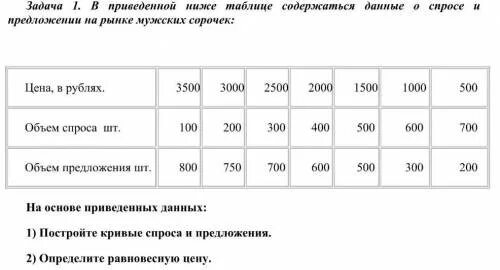 Задача 1. В приведенной ниже таблице содержаться данные о спросе и предложении на рынке мужских сорочек:

| Цена, в рублях. | 3500 | 3000 | 2500 | 2000 | 1500 | 1000 | 500 |
|---|---|---|---|---|---|---|---|
| Объем спроса шт. | 100 | 200 | 300 | 400 | 500 | 600 | 700 |
| Объем предложения шт. | 800 | 750 | 700 | 600 | 500 | 300 | 200 |

На основе приведенных данных:

1) Постройте кривые спроса и предложения.

2) Определите равновесную цену.